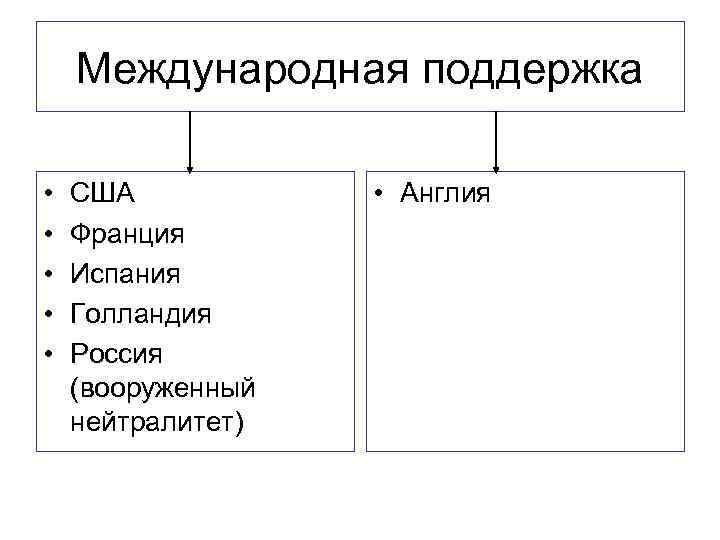 Международная поддержка

• США
• Франция
• Испания
• Голландия
• Россия (вооруженный нейтралитет)

• Англия